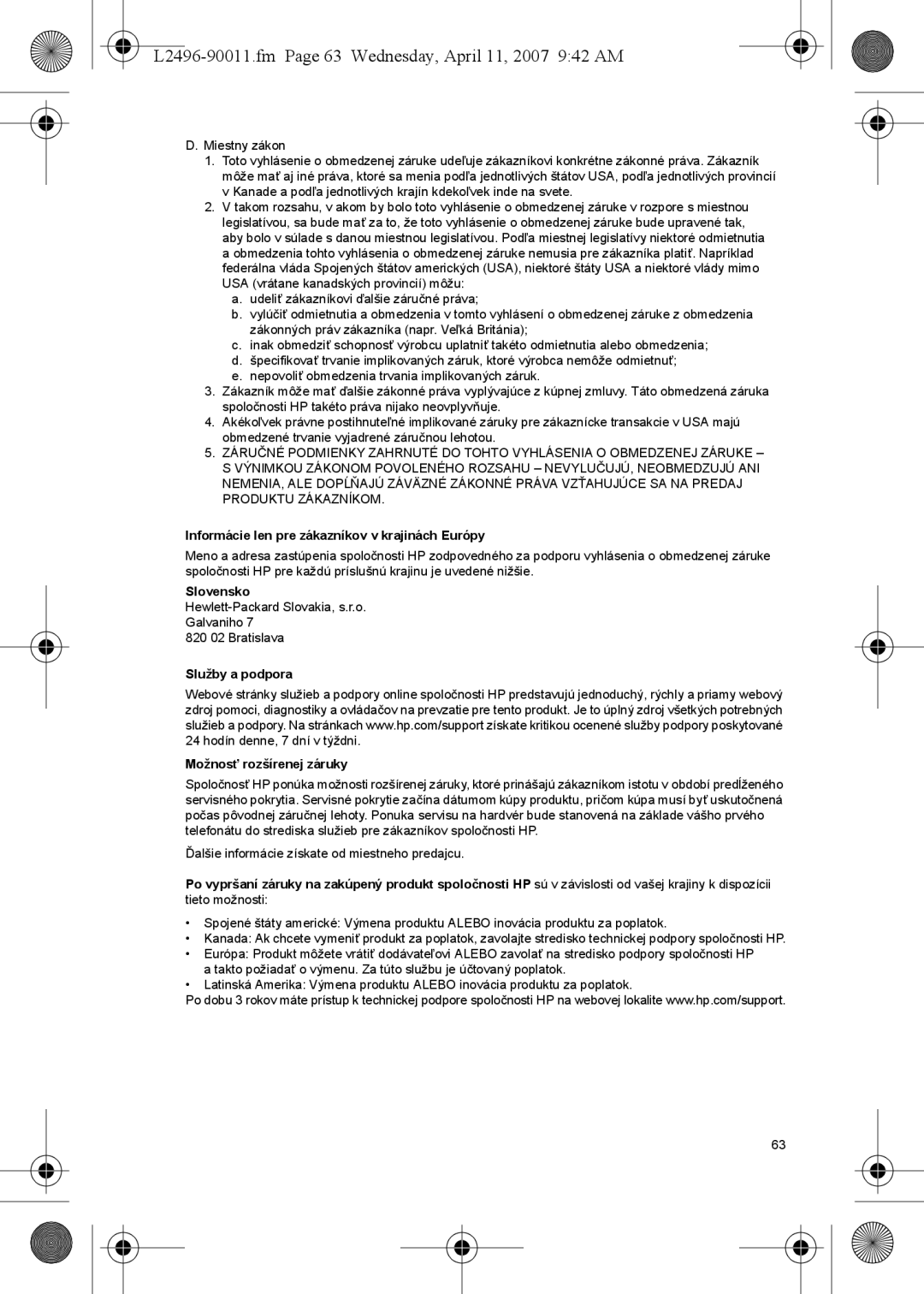 L2496-90011.fm Page 63 Wednesday, April 11, 2007 9:42 AM

D. Miestny zákon

1. Toto vyhlásenie o obmedzenej záruke udeľuje zákazníkovi konkrétne zákonné práva. Zákazník môže mať aj iné práva, ktoré sa menia podľa jednotlivých štátov USA, podľa jednotlivých provincií v Kanade a podľa jednotlivých krajín kdekoľvek inde na svete.

2. V takom rozsahu, v akom by bolo toto vyhlásenie o obmedzenej záruke v rozpore s miestnou legislatívou, sa bude mať za to, že toto vyhlásenie o obmedzenej záruke bude upravené tak, aby bolo v súlade s danou miestnou legislatívou. Podľa miestnej legislatívy niektoré odmietnutia a obmedzenia tohto vyhlásenia o obmedzenej záruke nemusia pre zákazníka platiť. Napríklad federálna vláda Spojených štátov amerických (USA), niektoré štáty USA a niektoré vlády mimo USA (vrátane kanadských provincií) môžu:

a. udeliť zákazníkovi ďalšie záručné práva;

b. vylúčiť odmietnutia a obmedzenia v tomto vyhlásení o obmedzenej záruke z obmedzenia zákonných práv zákazníka (napr. Veľká Británia);

c. inak obmedziť schopnosť výrobcu uplatniť takéto odmietnutia alebo obmedzenia;

d. špecifikovať trvanie implikovaných záruk, ktoré výrobca nemôže odmietnuť;

e. nepovoliť obmedzenia trvania implikovaných záruk.

3. Zákazník môže mať ďalšie zákonné práva vyplývajúce z kúpnej zmluvy. Táto obmedzená záruka spoločnosti HP takéto práva nijako neovplyvňuje.

4. Akékoľvek právne postihnuteľné implikované záruky pre zákaznícke transakcie v USA majú obmedzené trvanie vyjadrené záručnou lehotou.

5. ZÁRUČNÉ PODMIENKY ZAHRNUTÉ DO TOHTO VYHLÁSENIA O OBMEDZENEJ ZÁRUKE – S VÝNIMKOU ZÁKONOM POVOLENÉHO ROZSAHU – NEVYLUČUJÚ, NEOBMEDZUJÚ ANI NEMENIA, ALE DOPĹŇAJÚ ZÁVÄZNÉ ZÁKONNÉ PRÁVA VZŤAHUJÚCE SA NA PREDAJ PRODUKTU ZÁKAZNÍKOM.

Informácie len pre zákazníkov v krajinách Európy

Meno a adresa zastúpenia spoločnosti HP zodpovedného za podporu vyhlásenia o obmedzenej záruke spoločnosti HP pre každú príslušnú krajinu je uvedené nižšie.

Slovensko
Hewlett-Packard Slovakia, s.r.o.
Galvaniho 7
820 02 Bratislava

Služby a podpora

Webové stránky služieb a podpory online spoločnosti HP predstavujú jednoduchý, rýchly a priamy webový zdroj pomoci, diagnostiky a ovládačov na prevzatie pre tento produkt. Je to úplný zdroj všetkých potrebných služieb a podpory. Na stránkach www.hp.com/support získate kritikou ocenené služby podpory poskytované 24 hodín denne, 7 dní v týždni.

Možnosť rozšírenej záruky

Spoločnosť HP ponúka možnosti rozšírenej záruky, ktoré prinášajú zákazníkom istotu v období predĺženého servisného pokrytia. Servisné pokrytie začína dátumom kúpy produktu, pričom kúpa musí byť uskutočnená počas pôvodnej záručnej lehoty. Ponuka servisu na hardvér bude stanovená na základe vášho prvého telefonátu do strediska služieb pre zákazníkov spoločnosti HP.

Ďalšie informácie získate od miestneho predajcu.

Po vypršaní záruky na zakúpený produkt spoločnosti HP sú v závislosti od vašej krajiny k dispozícii tieto možnosti:

• Spojené štáty americké: Výmena produktu ALEBO inovácia produktu za poplatok.
• Kanada: Ak chcete vymeniť produkt za poplatok, zavolajte stredisko technickej podpory spoločnosti HP.
• Európa: Produkt môžete vrátiť dodávateľovi ALEBO zavolať na stredisko podpory spoločnosti HP a takto požiadať o výmenu. Za túto službu je účtovaný poplatok.
• Latinská Amerika: Výmena produktu ALEBO inovácia produktu za poplatok.
Po dobu 3 rokov máte prístup k technickej podpore spoločnosti HP na webovej lokalite www.hp.com/support.

63